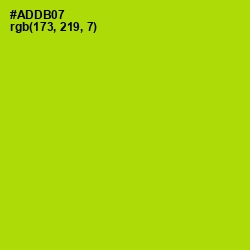 #ADDB07
rgb(173, 219, 7)